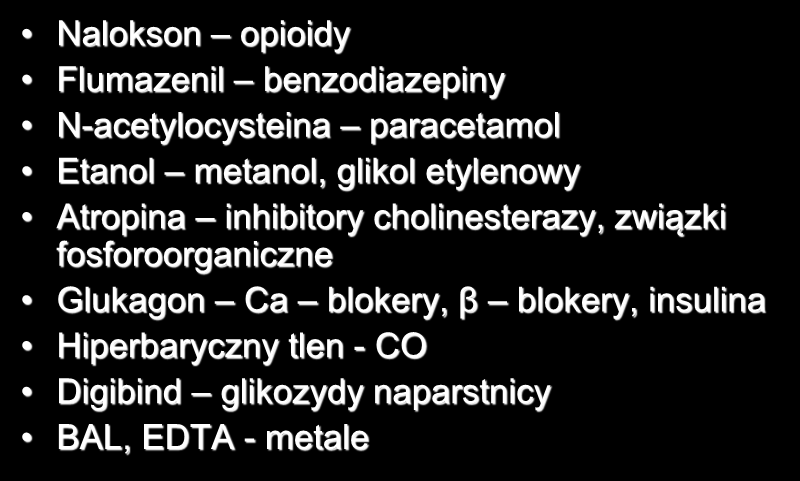 • Nalokson – opioidy
• Flumazenil – benzodiazepiny
• N-acetylocysteina – paracetamol
• Etanol – metanol, glikol etylenowy
• Atropina – inhibitory cholinesterazy, związki fosforoorganiczne
• Glukagon – Ca – blokery, β – blokery, insulina
• Hiperbaryczny tlen - CO
• Digibind – glikozydy naparstnicy
• BAL, EDTA - metale